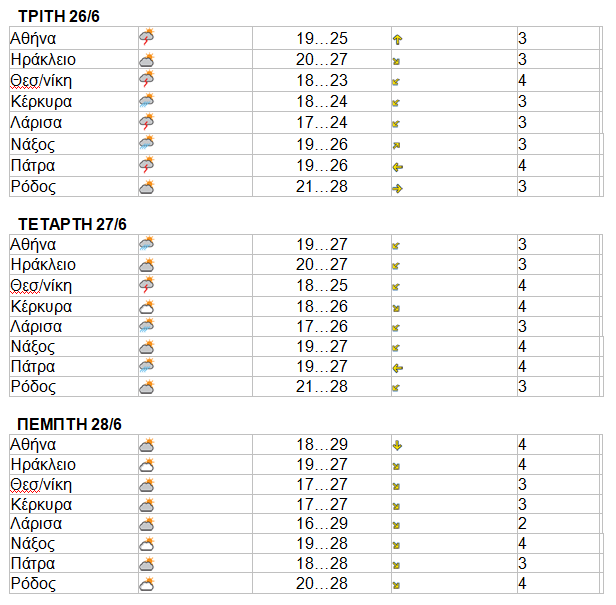 ΤΡΙΤΗ 26/6

| Αθήνα | | 19…25 | | 3 |
|---|---|---|---|---|
| Ηράκλειο | | 20…27 | | 3 |
| Θεσ/νίκη | | 18…23 | | 4 |
| Κέρκυρα | | 18…24 | | 3 |
| Λάρισα | | 17…24 | | 3 |
| Νάξος | | 19…26 | | 3 |
| Πάτρα | | 19…26 | | 4 |
| Ρόδος | | 21…28 | | 3 |

ΤΕΤΑΡΤΗ 27/6

| Αθήνα | | 19…27 | | 3 |
|---|---|---|---|---|
| Ηράκλειο | | 20…27 | | 3 |
| Θεσ/νίκη | | 18…25 | | 4 |
| Κέρκυρα | | 18…26 | | 4 |
| Λάρισα | | 17…26 | | 3 |
| Νάξος | | 19…27 | | 4 |
| Πάτρα | | 19…27 | | 4 |
| Ρόδος | | 21…28 | | 3 |

ΠΕΜΠΤΗ 28/6

| Αθήνα | | 18…29 | | 4 |
|---|---|---|---|---|
| Ηράκλειο | | 19…27 | | 4 |
| Θεσ/νίκη | | 17…27 | | 3 |
| Κέρκυρα | | 17…27 | | 3 |
| Λάρισα | | 16…29 | | 2 |
| Νάξος | | 19…28 | | 4 |
| Πάτρα | | 18…28 | | 3 |
| Ρόδος | | 20…28 | | 4 |